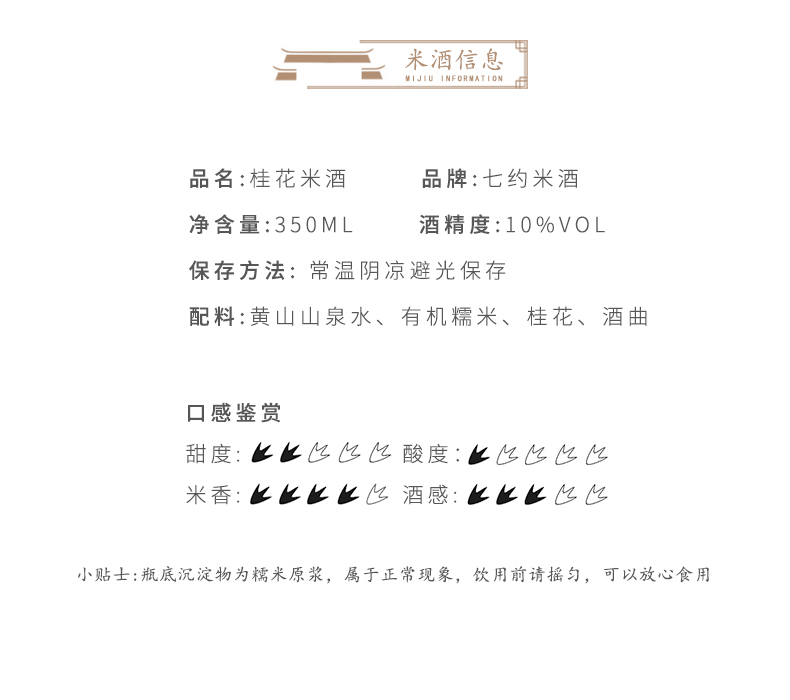 米酒信息
MIJIU INFORMATION

品名:桂花米酒　　品牌:七约米酒

净含量:350ML　　酒精度:10%VOL

保存方法: 常温阴凉避光保存

配料:黄山山泉水、有机糯米、桂花、酒曲

口感鉴赏

甜度:　　酸度:

米香:　　酒感:

小贴士:瓶底沉淀物为糯米原浆，属于正常现象，饮用前请摇匀，可以放心食用